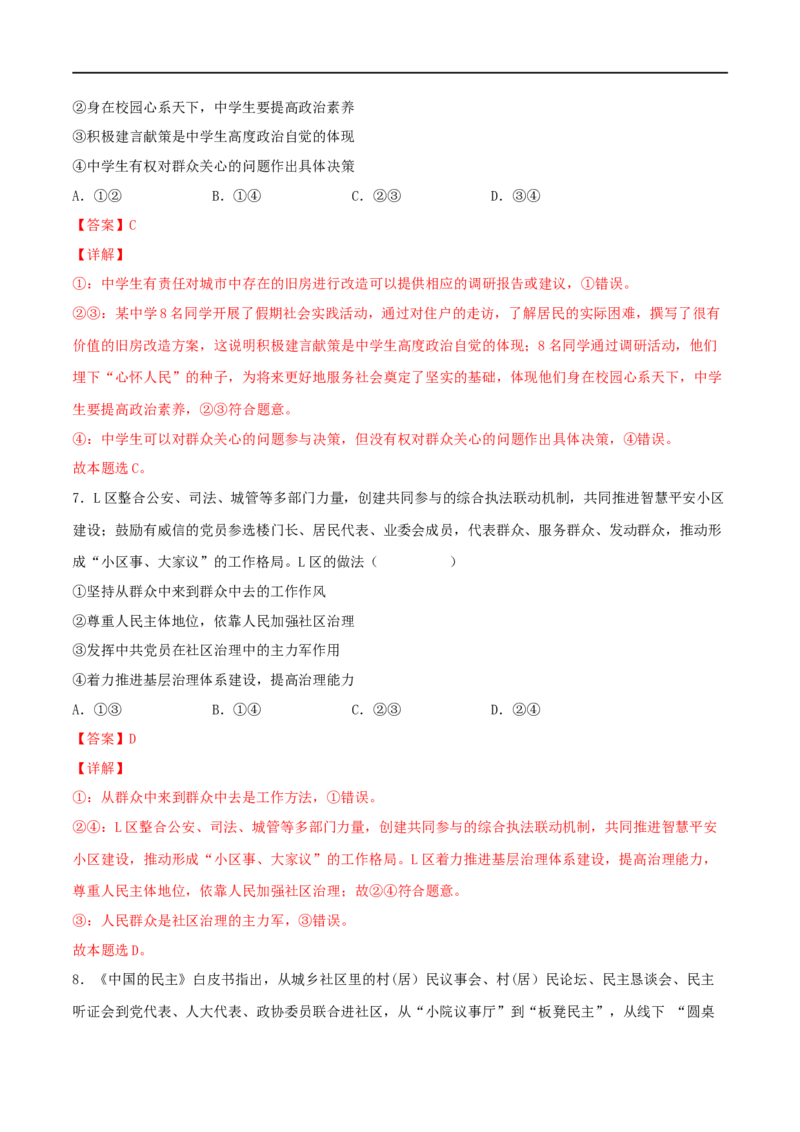 ②身在校园心系天下，中学生要提高政治素养

③积极建言献策是中学生高度政治自觉的体现

④中学生有权对群众关心的问题作出具体决策

A.①② B.①④ C.②③ D.③④

【答案】C

【详解】

①：中学生有责任对城市中存在的旧房进行改造可以提供相应的调研报告或建议，①错误。

②③：某中学8名同学开展了假期社会实践活动，通过对住户的走访，了解居民的实际困难，撰写了很有价值的旧房改造方案，这说明积极建言献策是中学生高度政治自觉的体现；8名同学通过调研活动，他们埋下“心怀人民”的种子，为将来更好地服务社会奠定了坚实的基础，体现他们身在校园心系天下，中学生要提高政治素养，②③符合题意。

④：中学生可以对群众关心的问题参与决策，但没有权对群众关心的问题作出具体决策，④错误。

故本题选C。

7．L区整合公安、司法、城管等多部门力量，创建共同参与的综合执法联动机制，共同推进智慧平安小区建设；鼓励有威信的党员参选楼门长、居民代表、业委会成员，代表群众、服务群众、发动群众，推动形成“小区事、大家议”的工作格局。L区的做法（ ）

①坚持从群众中来到群众中去的工作作风

②尊重人民主体地位，依靠人民加强社区治理

③发挥中共党员在社区治理中的主力军作用

④着力推进基层治理体系建设，提高治理能力

A.①③ B.①④ C.②③ D.②④

【答案】D

【详解】

①：从群众中来到群众中去是工作方法，①错误。

②④：L区整合公安、司法、城管等多部门力量，创建共同参与的综合执法联动机制，共同推进智慧平安小区建设，推动形成“小区事、大家议”的工作格局。L区着力推进基层治理体系建设，提高治理能力，尊重人民主体地位，依靠人民加强社区治理；故②④符合题意。

③：人民群众是社区治理的主力军，③错误。

故本题选D。

8．《中国的民主》白皮书指出，从城乡社区里的村（居）民议事会、村（居）民论坛、民主恳谈会、民主听证会到党代表、人大代表、政协委员联合进社区，从“小院议事厅”到“板凳民主”，从线下 “圆桌